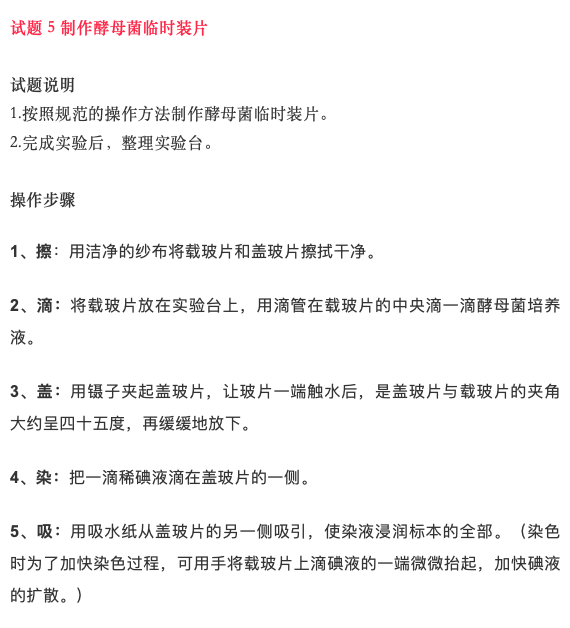 试题 5 制作酵母菌临时装片

试题说明
1.按照规范的操作方法制作酵母菌临时装片。
2.完成实验后，整理实验台。

操作步骤

1、擦：用洁净的纱布将载玻片和盖玻片擦拭干净。

2、滴：将载玻片放在实验台上，用滴管在载玻片的中央滴一滴酵母菌培养液。

3、盖：用镊子夹起盖玻片，让玻片一端触水后，是盖玻片与载玻片的夹角大约呈四十五度，再缓缓地放下。

4、染：把一滴稀碘液滴在盖玻片的一侧。

5、吸：用吸水纸从盖玻片的另一侧吸引，使染液浸润标本的全部。（染色时为了加快染色过程，可用手将载玻片上滴碘液的一端微微抬起，加快碘液的扩散。）